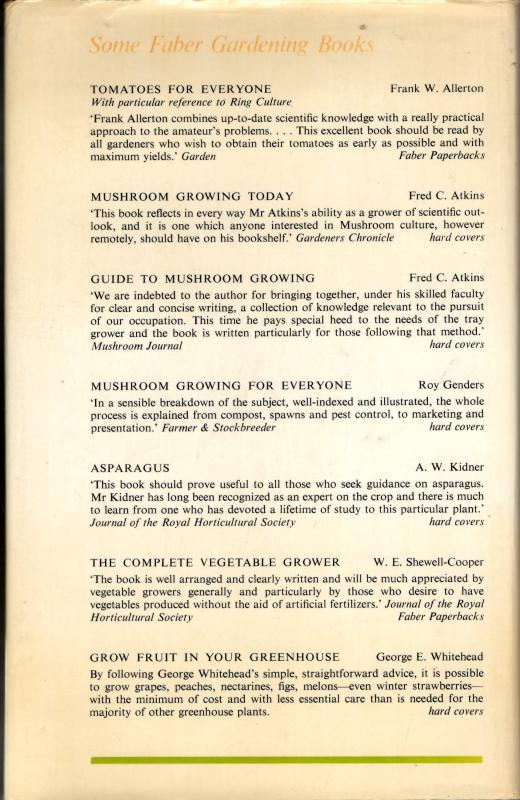 Some Faber Gardening Books

TOMATOES FOR EVERYONE Frank W. Allerton
With particular reference to Ring Culture
'Frank Allerton combines up-to-date scientific knowledge with a really practical approach to the amateur's problems. . . . This excellent book should be read by all gardeners who wish to obtain their tomatoes as early as possible and with maximum yields.' Garden Faber Paperbacks

MUSHROOM GROWING TODAY Fred C. Atkins
'This book reflects in every way Mr Atkins's ability as a grower of scientific outlook, and it is one which anyone interested in Mushroom culture, however remotely, should have on his bookshelf.' Gardeners Chronicle hard covers

GUIDE TO MUSHROOM GROWING Fred C. Atkins
'We are indebted to the author for bringing together, under his skilled faculty for clear and concise writing, a collection of knowledge relevant to the pursuit of our occupation. This time he pays special heed to the needs of the tray grower and the book is written particularly for those following that method.' Mushroom Journal hard covers

MUSHROOM GROWING FOR EVERYONE Roy Genders
'In a sensible breakdown of the subject, well-indexed and illustrated, the whole process is explained from compost, spawns and pest control, to marketing and presentation.' Farmer & Stockbreeder hard covers

ASPARAGUS A. W. Kidner
'This book should prove useful to all those who seek guidance on asparagus. Mr Kidner has long been recognized as an expert on the crop and there is much to learn from one who has devoted a lifetime of study to this particular plant.' Journal of the Royal Horticultural Society hard covers

THE COMPLETE VEGETABLE GROWER W. E. Shewell-Cooper
'The book is well arranged and clearly written and will be much appreciated by vegetable growers generally and particularly by those who desire to have vegetables produced without the aid of artificial fertilizers.' Journal of the Royal Horticultural Society Faber Paperbacks

GROW FRUIT IN YOUR GREENHOUSE George E. Whitehead
By following George Whitehead's simple, straightforward advice, it is possible to grow grapes, peaches, nectarines, figs, melons—even winter strawberries—with the minimum of cost and with less essential care than is needed for the majority of other greenhouse plants. hard covers